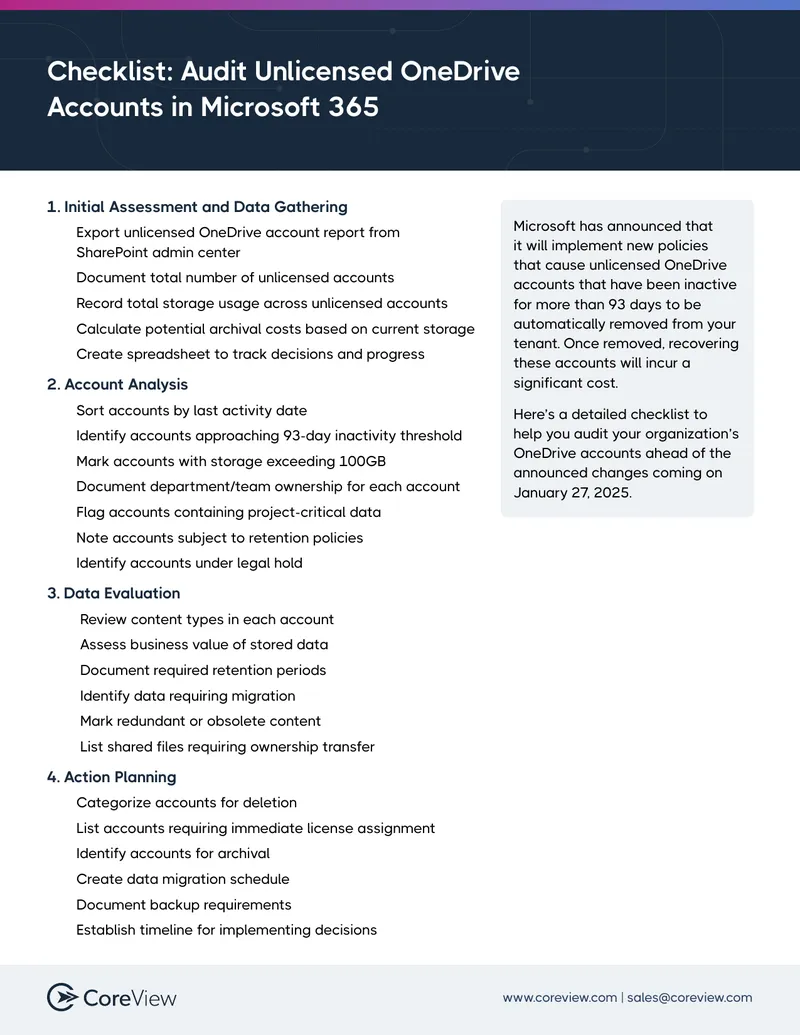 Checklist: Audit Unlicensed OneDrive Accounts in Microsoft 365

1. Initial Assessment and Data Gathering

Export unlicensed OneDrive account report from SharePoint admin center

Document total number of unlicensed accounts

Record total storage usage across unlicensed accounts

Calculate potential archival costs based on current storage

Create spreadsheet to track decisions and progress

2. Account Analysis

Sort accounts by last activity date

Identify accounts approaching 93-day inactivity threshold

Mark accounts with storage exceeding 100GB

Document department/team ownership for each account

Flag accounts containing project-critical data

Note accounts subject to retention policies

Identify accounts under legal hold

3. Data Evaluation

Review content types in each account

Assess business value of stored data

Document required retention periods

Identify data requiring migration

Mark redundant or obsolete content

List shared files requiring ownership transfer

4. Action Planning

Categorize accounts for deletion

List accounts requiring immediate license assignment

Identify accounts for archival

Create data migration schedule

Document backup requirements

Establish timeline for implementing decisions

Microsoft has announced that it will implement new policies that cause unlicensed OneDrive accounts that have been inactive for more than 93 days to be automatically removed from your tenant. Once removed, recovering these accounts will incur a significant cost.

Here's a detailed checklist to help you audit your organization's OneDrive accounts ahead of the announced changes coming on January 27, 2025.

CoreView

www.coreview.com | sales@coreview.com